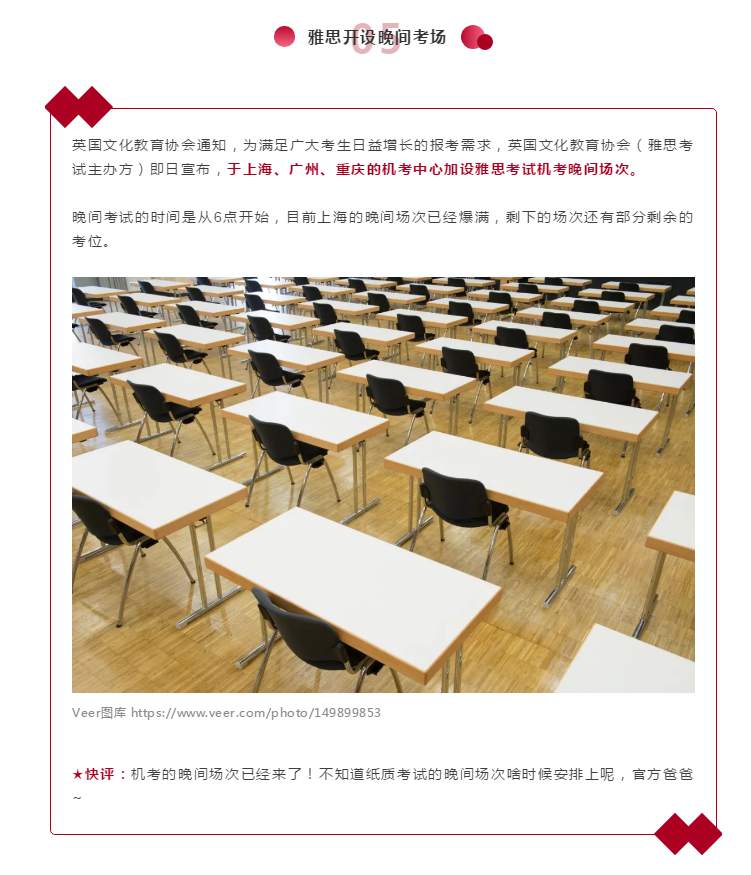 05
雅思开设晚间考场

英国文化教育协会通知，为满足广大考生日益增长的报考需求，英国文化教育协会（雅思考试主办方）即日宣布，于上海、广州、重庆的机考中心加设雅思考试机考晚间场次。

晚间考试的时间是从6点开始，目前上海的晚间场次已经爆满，剩下的场次还有部分剩余的考位。

Veer图库 https://www.veer.com/photo/149899853

★快评：机考的晚间场次已经来了！不知道纸质考试的晚间场次啥时候安排上呢，官方爸爸~